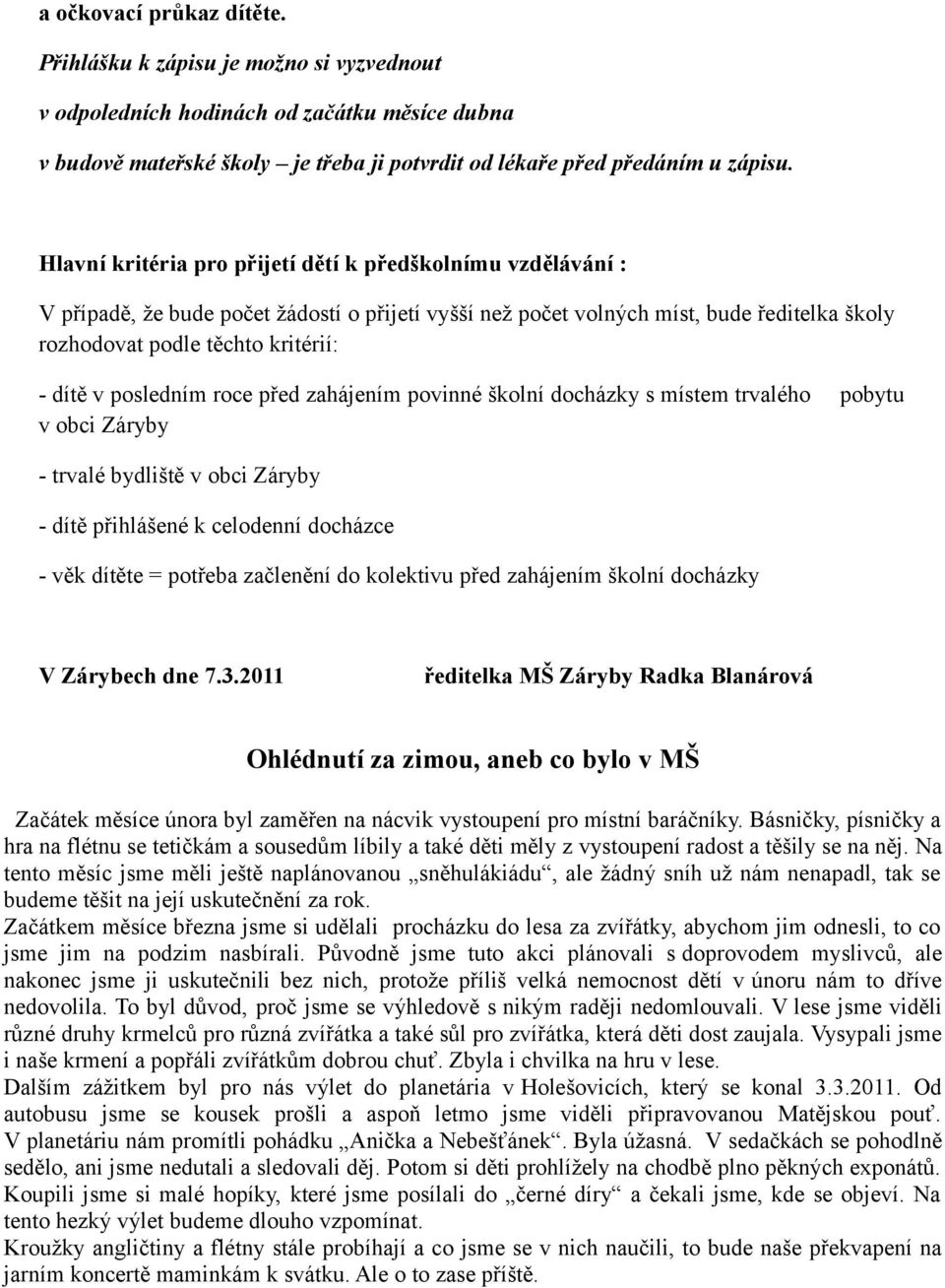 a očkovací průkaz dítěte.

Přihlášku k zápisu je možno si vyzvednout v odpoledních hodinách od začátku měsíce dubna v budově mateřské školy – je třeba ji potvrdit od lékaře před předáním u zápisu.

Hlavní kritéria pro přijetí dětí k předškolnímu vzdělávání :

V případě, že bude počet žádostí o přijetí vyšší než počet volných míst, bude ředitelka školy rozhodovat podle těchto kritérií:

- dítě v posledním roce před zahájením povinné školní docházky s místem trvalého pobytu v obci Záryby

- trvalé bydliště v obci Záryby

- dítě přihlášené k celodenní docházce

- věk dítěte = potřeba začlenění do kolektivu před zahájením školní docházky

V Zárybech dne 7.3.2011 ředitelka MŠ Záryby Radka Blanárová

Ohlédnutí za zimou, aneb co bylo v MŠ

Začátek měsíce února byl zaměřen na nácvik vystoupení pro místní baráčníky. Básničky, písničky a hra na flétnu se tetičkám a sousedům líbily a také děti měly z vystoupení radost a těšily se na něj. Na tento měsíc jsme měli ještě naplánovanou „sněhulákiádu“, ale žádný sníh už nám nenapadl, tak se budeme těšit na její uskutečnění za rok.
Začátkem měsíce března jsme si udělali procházku do lesa za zvířátky, abychom jim odnesli, to co jsme jim na podzim nasbírali. Původně jsme tuto akci plánovali s doprovodem myslivců, ale nakonec jsme ji uskutečnili bez nich, protože příliš velká nemocnost dětí v únoru nám to dříve nedovolila. To byl důvod, proč jsme se výhledově s nikým raději nedomlouvali. V lese jsme viděli různé druhy krmelců pro různá zvířátka a také sůl pro zvířátka, která děti dost zaujala. Vysypali jsme i naše krmení a popřáli zvířátkům dobrou chuť. Zbyla i chvilka na hru v lese.
Dalším zážitkem byl pro nás výlet do planetária v Holešovicích, který se konal 3.3.2011. Od autobusu jsme se kousek prošli a aspoň letmo jsme viděli připravovanou Matějskou pouť. V planetáriu nám promítli pohádku „Anička a Nebešťánek“. Byla úžasná. V sedačkách se pohodlně sedělo, ani jsme nedutali a sledovali děj. Potom si děti prohlížely na chodbě plno pěkných exponátů. Koupili jsme si malé hopíky, které jsme posílali do „černé díry“ a čekali jsme, kde se objeví. Na tento hezký výlet budeme dlouho vzpomínat.
Kroužky angličtiny a flétny stále probíhají a co jsme se v nich naučili, to bude naše překvapení na jarním koncertě maminkám k svátku. Ale o to zase příště.